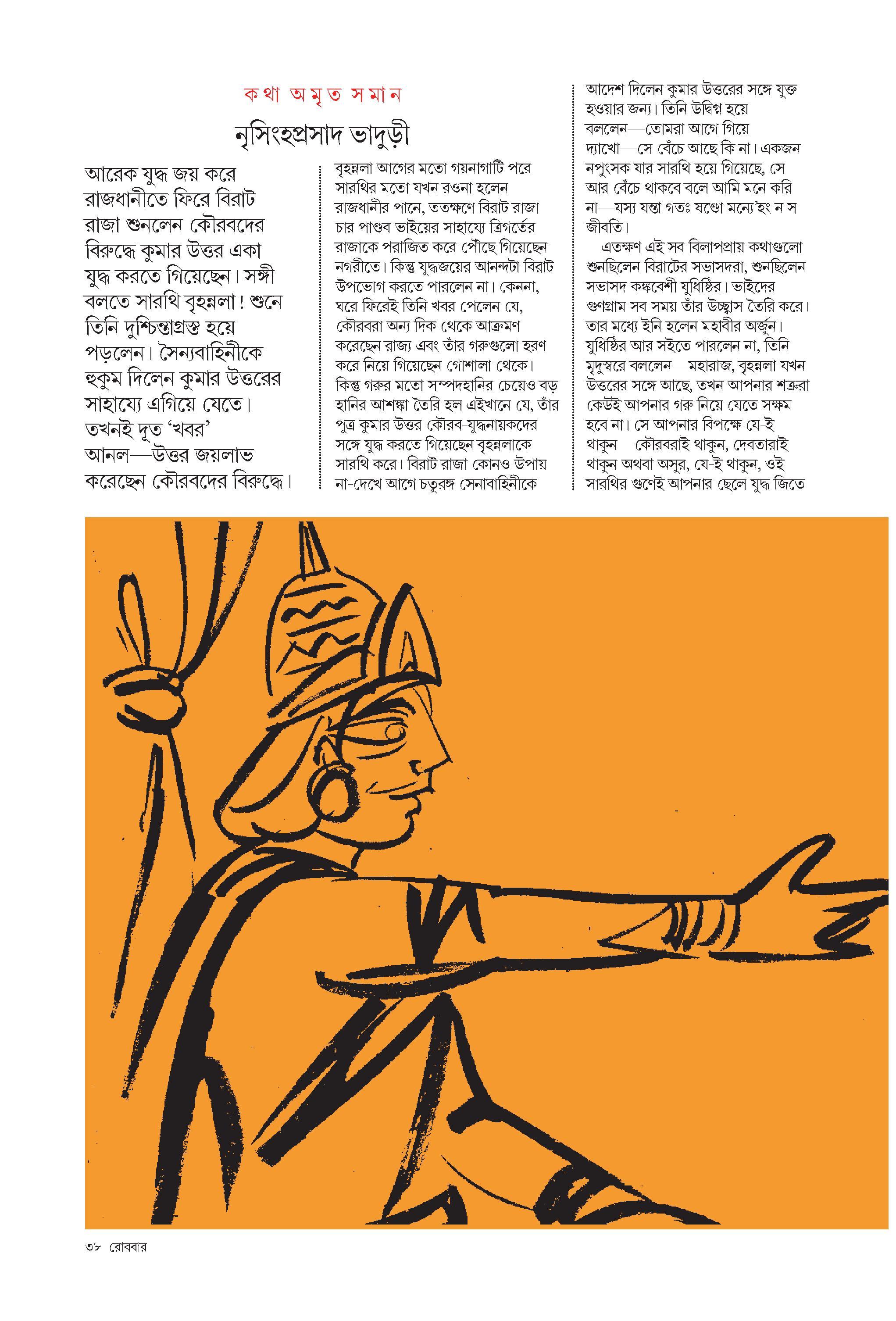 কথা অমৃত সমান

নৃসিংহপ্রসাদ ভাদুড়ী

আরেক যুদ্ধ জয় করে রাজধানীতে ফিরে বিরাট রাজা শুনলেন কৌরবদের বিরুদ্ধে কুমার উত্তর একা যুদ্ধ করতে গিয়েছেন। সঙ্গী বলতে সারথি বৃহন্নলা! শুনে তিনি দুশ্চিন্তাগ্রস্ত হয়ে পড়লেন। সৈন্যবাহিনীকে হুকুম দিলেন কুমার উত্তরের সাহায্যে এগিয়ে যেতে। তখনই দূত 'খবর' আনল—উত্তর জয়লাভ করেছেন কৌরবদের বিরুদ্ধে।

বৃহন্নলা আগের মতো গয়নাগাটি পরে সারথির মতো যখন রওনা হলেন রাজধানীর পানে, ততক্ষণে বিরাট রাজা চার পাণ্ডব ভাইয়ের সাহায্যে ত্রিগর্তের রাজাকে পরাজিত করে পৌঁছে গিয়েছেন নগরীতে। কিন্তু যুদ্ধজয়ের আনন্দটা বিরাট উপভোগ করতে পারলেন না। কেননা, ঘরে ফিরেই তিনি খবর পেলেন যে, কৌরবরা অন্য দিক থেকে আক্রমণ করেছেন রাজ্য এবং তাঁর গরুগুলো হরণ করে নিয়ে গিয়েছেন গোশালা থেকে। কিন্তু গরুর মতো সম্পদহানির চেয়েও বড় হানির আশঙ্কা তৈরি হল এইখানে যে, তাঁর পুত্র কুমার উত্তর কৌরব-যুদ্ধনায়কদের সঙ্গে যুদ্ধ করতে গিয়েছেন বৃহন্নলাকে সারথি করে। বিরাট রাজা কোনও উপায় না-দেখে আগে চতুরঙ্গ সেনাবাহিনীকে আদেশ দিলেন কুমার উত্তরের সঙ্গে যুক্ত হওয়ার জন্য। তিনি উদ্বিগ্ন হয়ে বললেন—তোমরা আগে গিয়ে দ্যাখো—সে বেঁচে আছে কি না। একজন নপুংসক যার সারথি হয়ে গিয়েছে, সে আর বেঁচে থাকবে বলে আমি মনে করি না—যস্য যন্তা গতঃ ষণ্ডো মন্যে'হং ন স জীবতি।

এতক্ষণ এই সব বিলাপপ্রায় কথাগুলো শুনছিলেন বিরাটের সভাসদরা, শুনছিলেন সভাসদ কঙ্কবেশী যুধিষ্ঠির। ভাইদের গুণগ্রাম সব সময় তাঁর উচ্ছ্বাস তৈরি করে। তার মধ্যে ইনি হলেন মহাবীর অর্জুন। যুধিষ্ঠির আর সইতে পারলেন না, তিনি মৃদুস্বরে বললেন—মহারাজ, বৃহন্নলা যখন উত্তরের সঙ্গে আছে, তখন আপনার শত্রুরা কেউই আপনার গরু নিয়ে যেতে সক্ষম হবে না। সে আপনার বিপক্ষে যে-ই থাকুন—কৌরবরাই থাকুন, দেবতারাই থাকুন অথবা অসুর, যে-ই থাকুন, ওই সারথির গুণেই আপনার ছেলে যুদ্ধ জিতে

৩৮ রোববার